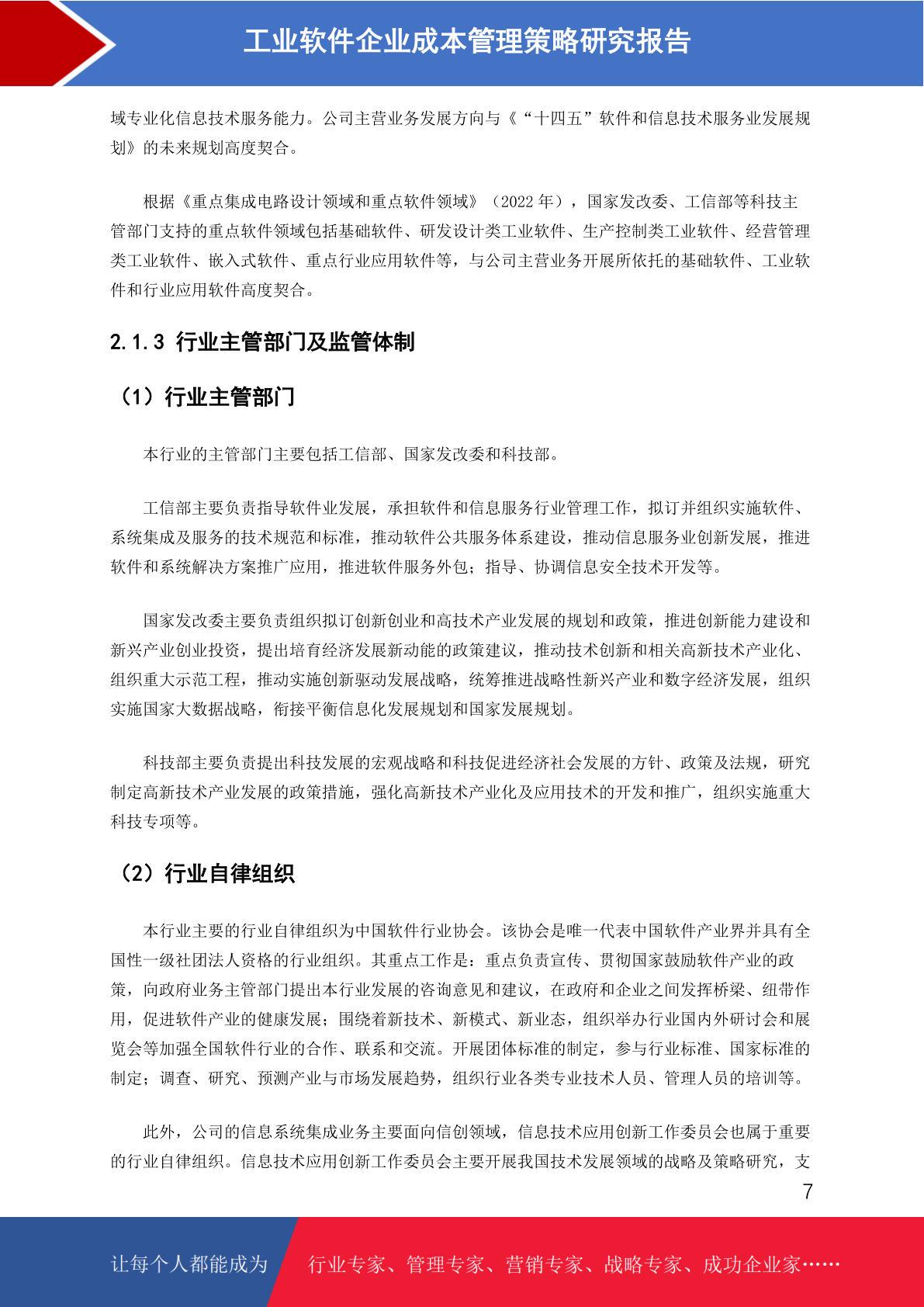 工业软件企业成本管理策略研究报告

域专业化信息技术服务能力。公司主营业务发展方向与《“十四五”软件和信息技术服务业发展规划》的未来规划高度契合。

根据《重点集成电路设计领域和重点软件领域》（2022 年），国家发改委、工信部等科技主管部门支持的重点软件领域包括基础软件、研发设计类工业软件、生产控制类工业软件、经营管理类工业软件、嵌入式软件、重点行业应用软件等，与公司主营业务开展所依托的基础软件、工业软件和行业应用软件高度契合。

2.1.3 行业主管部门及监管体制

（1）行业主管部门

本行业的主管部门主要包括工信部、国家发改委和科技部。

工信部主要负责指导软件业发展，承担软件和信息服务行业管理工作，拟订并组织实施软件、系统集成及服务的技术规范和标准，推动软件公共服务体系建设，推动信息服务业创新发展，推进软件和系统解决方案推广应用，推进软件服务外包；指导、协调信息安全技术开发等。

国家发改委主要负责组织拟订创新创业和高技术产业发展的规划和政策，推进创新能力建设和新兴产业创业投资，提出培育经济发展新动能的政策建议，推动技术创新和相关高新技术产业化、组织重大示范工程，推动实施创新驱动发展战略，统筹推进战略性新兴产业和数字经济发展，组织实施国家大数据战略，衔接平衡信息化发展规划和国家发展规划。

科技部主要负责提出科技发展的宏观战略和科技促进经济社会发展的方针、政策及法规，研究制定高新技术产业发展的政策措施，强化高新技术产业化及应用技术的开发和推广，组织实施重大科技专项等。

（2）行业自律组织

本行业主要的行业自律组织为中国软件行业协会。该协会是唯一代表中国软件产业界并具有全国性一级社团法人资格的行业组织。其重点工作是：重点负责宣传、贯彻国家鼓励软件产业的政策，向政府业务主管部门提出本行业发展的咨询意见和建议，在政府和企业之间发挥桥梁、纽带作用，促进软件产业的健康发展；围绕着新技术、新模式、新业态，组织举办行业国内外研讨会和展览会等加强全国软件行业的合作、联系和交流。开展团体标准的制定，参与行业标准、国家标准的制定；调查、研究、预测产业与市场发展趋势，组织行业各类专业技术人员、管理人员的培训等。

此外，公司的信息系统集成业务主要面向信创领域，信息技术应用创新工作委员会也属于重要的行业自律组织。信息技术应用创新工作委员会主要开展我国技术发展领域的战略及策略研究，支

7

让每个人都能成为 行业专家、管理专家、营销专家、战略专家、成功企业家……